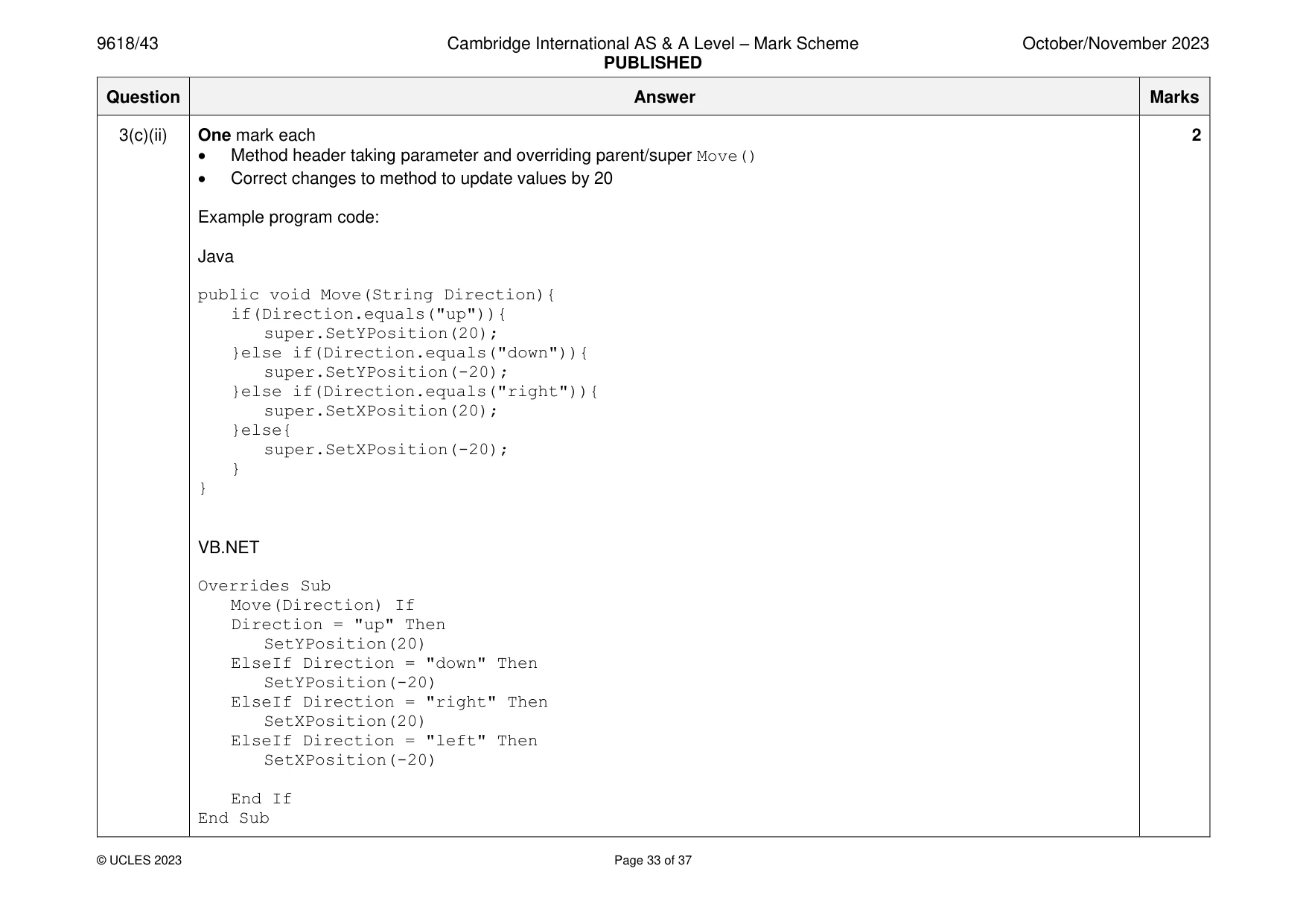 9618/43 Cambridge International AS & A Level – Mark Scheme PUBLISHED October/November 2023

| Question | Answer | Marks |
|---|---|---|
| 3(c)(ii) | One mark each<br>• Method header taking parameter and overriding parent/super Move()<br>• Correct changes to method to update values by 20<br><br>Example program code:<br><br>Java<br><br>public void Move(String Direction){<br>if(Direction.equals("up")){<br>super.SetYPosition(20);<br>}else if(Direction.equals("down")){<br>super.SetYPosition(-20);<br>}else if(Direction.equals("right")){<br>super.SetXPosition(20);<br>}else{<br>super.SetXPosition(-20);<br>}<br>}<br><br>VB.NET<br><br>Overrides Sub<br>Move(Direction) If<br>Direction = "up" Then<br>SetYPosition(20)<br>ElseIf Direction = "down" Then<br>SetYPosition(-20)<br>ElseIf Direction = "right" Then<br>SetXPosition(20)<br>ElseIf Direction = "left" Then<br>SetXPosition(-20)<br><br>End If<br>End Sub | 2 |

© UCLES 2023 Page 33 of 37